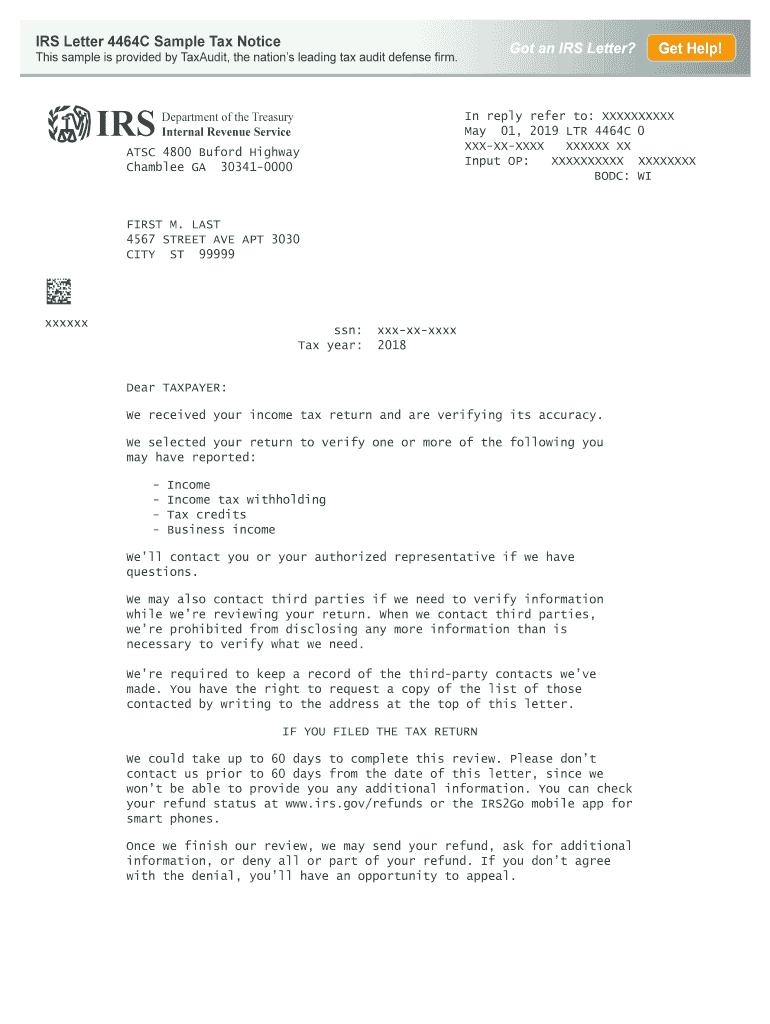 IRS Letter 4464C Sample Tax Notice
This sample is provided by TaxAudit, the nation's leading tax audit defense firm.

Got an IRS Letter? Get Help!

IRS Department of the Treasury
Internal Revenue Service

ATSC 4800 Buford Highway
Chamblee GA 30341-0000

In reply refer to: XXXXXXXXXX
May 01, 2019 LTR 4464C 0
XXX-XX-XXXX XXXXXX XX
Input OP: XXXXXXXXXX XXXXXXXX
BODC: WI

FIRST M. LAST
4567 STREET AVE APT 3030
CITY ST 99999

XXXXXX

SSN: XXX-XX-XXXX
Tax year: 2018

Dear TAXPAYER:

We received your income tax return and are verifying its accuracy.

We selected your return to verify one or more of the following you may have reported:

- Income
- Income tax withholding
- Tax credits
- Business income

We'll contact you or your authorized representative if we have questions.

We may also contact third parties if we need to verify information while we're reviewing your return. When we contact third parties, we're prohibited from disclosing any more information than is necessary to verify what we need.

We're required to keep a record of the third-party contacts we've made. You have the right to request a copy of the list of those contacted by writing to the address at the top of this letter.

IF YOU FILED THE TAX RETURN

We could take up to 60 days to complete this review. Please don't contact us prior to 60 days from the date of this letter, since we won't be able to provide you any additional information. You can check your refund status at www.irs.gov/refunds or the IRS2Go mobile app for smart phones.

Once we finish our review, we may send your refund, ask for additional information, or deny all or part of your refund. If you don't agree with the denial, you'll have an opportunity to appeal.